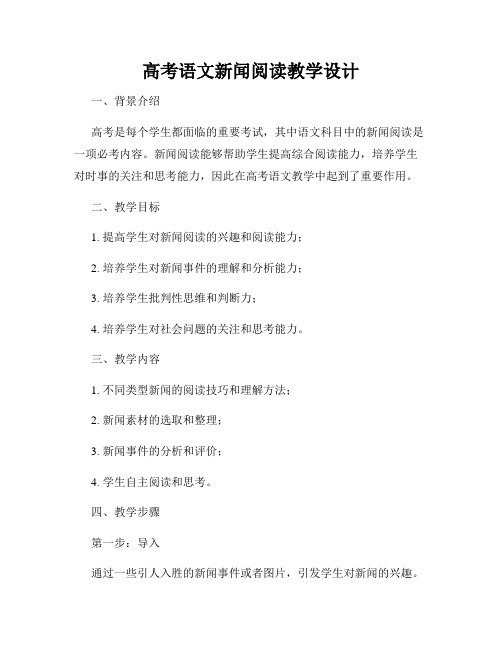 高考语文新闻阅读教学设计

一、背景介绍

高考是每个学生都面临的重要考试，其中语文科目中的新闻阅读是一项必考内容。新闻阅读能够帮助学生提高综合阅读能力，培养学生对时事的关注和思考能力，因此在高考语文教学中起到了重要作用。

二、教学目标

1. 提高学生对新闻阅读的兴趣和阅读能力；

2. 培养学生对新闻事件的理解和分析能力；

3. 培养学生批判性思维和判断力；

4. 培养学生对社会问题的关注和思考能力。

三、教学内容

1. 不同类型新闻的阅读技巧和理解方法；

2. 新闻素材的选取和整理；

3. 新闻事件的分析和评价；

4. 学生自主阅读和思考。

四、教学步骤

第一步：导入

通过一些引人入胜的新闻事件或者图片，引发学生对新闻的兴趣。